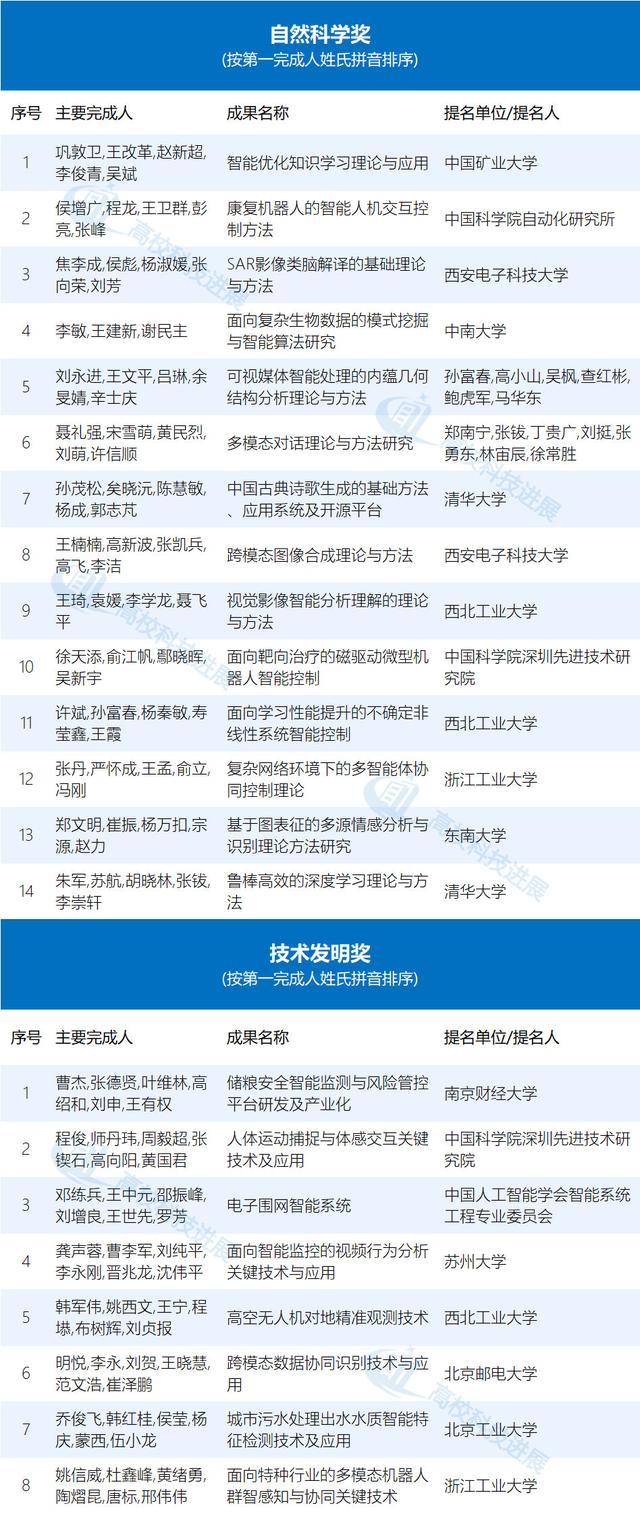 自然科学奖
(按第一完成人姓氏拼音排序)

| 序号 | 主要完成人 | 成果名称 | 提名单位/提名人 |
|---|---|---|---|
| 1 | 巩敦卫,王改革,赵新超,李俊青,吴斌 | 智能优化知识学习理论与应用 | 中国矿业大学 |
| 2 | 侯增广,程龙,王卫群,彭亮,张峰 | 康复机器人的智能人机交互控制方法 | 中国科学院自动化研究所 |
| 3 | 焦李成,侯彪,杨淑媛,张向荣,刘芳 | SAR影像类脑解译的基础理论与方法 | 西安电子科技大学 |
| 4 | 李敏,王建新,谢民主 | 面向复杂生物数据的模式挖掘与智能算法研究 | 中南大学 |
| 5 | 刘永进,王文平,吕琳,余旻婧,辛士庆 | 可视媒体智能处理的内蕴几何结构分析理论与方法 | 孙富春,高小山,吴枫,查红彬,鲍虎军,马华东 |
| 6 | 聂礼强,宋雪萌,黄民烈,刘萌,许信顺 | 多模态对话理论与方法研究 | 郑南宁,张钹,丁贵广,刘挺,张勇东,林宙辰,徐常胜 |
| 7 | 孙茂松,矣晓沅,陈慧敏,杨成,郭志芃 | 中国古典诗歌生成的基础方法、应用系统及开源平台 | 清华大学 |
| 8 | 王楠楠,高新波,张凯兵,高飞,李洁 | 跨模态图像合成理论与方法 | 西安电子科技大学 |
| 9 | 王琦,袁媛,李学龙,聂飞平 | 视觉影像智能分析理解的理论与方法 | 西北工业大学 |
| 10 | 徐天添,俞江帆,鄢晓晖,吴新宇 | 面向靶向治疗的磁驱动微型机器人智能控制 | 中国科学院深圳先进技术研究院 |
| 11 | 许斌,孙富春,杨秦敏,寿莹鑫,王霞 | 面向学习性能提升的不确定非线性系统智能控制 | 西北工业大学 |
| 12 | 张丹,严怀成,王孟,俞立,冯刚 | 复杂网络环境下的多智能体协同控制理论 | 浙江工业大学 |
| 13 | 郑文明,崔振,杨万扣,宗源,赵力 | 基于图表征的多源情感分析与识别理论方法研究 | 东南大学 |
| 14 | 朱军,苏航,胡晓林,张钹,李崇轩 | 鲁棒高效的深度学习理论与方法 | 清华大学 |

技术发明奖
(按第一完成人姓氏拼音排序)

| 序号 | 主要完成人 | 成果名称 | 提名单位/提名人 |
|---|---|---|---|
| 1 | 曹杰,张德贤,叶维林,高绍和,刘申,王有权 | 储粮安全智能监测与风险管控平台研发及产业化 | 南京财经大学 |
| 2 | 程俊,师丹玮,周毅超,张锲石,高向阳,黄国君 | 人体运动捕捉与体感交互关键技术及应用 | 中国科学院深圳先进技术研究院 |
| 3 | 邓练兵,王中元,邵振峰,刘增良,王世先,罗芳 | 电子围网智能系统 | 中国人工智能学会智能系统工程专业委员会 |
| 4 | 龚声蓉,曹李军,刘纯平,李永刚,晋兆龙,沈伟平 | 面向智能监控的视频行为分析关键技术与应用 | 苏州大学 |
| 5 | 韩军伟,姚西文,王宁,程塨,布树辉,刘贞报 | 高空无人机对地精准观测技术 | 西北工业大学 |
| 6 | 明悦,李永,刘贺,王晓慧,范文浩,崔泽鹏 | 跨模态数据协同识别技术与应用 | 北京邮电大学 |
| 7 | 乔俊飞,韩红桂,侯莹,杨庆,蒙西,伍小龙 | 城市污水处理出水水质智能特征检测技术及应用 | 北京工业大学 |
| 8 | 姚信威,杜鑫峰,黄绪勇,陶熠昆,唐标,邢伟伟 | 面向特种行业的多模态机器人群智感知与协同关键技术 | 浙江工业大学 |

高校科技进展